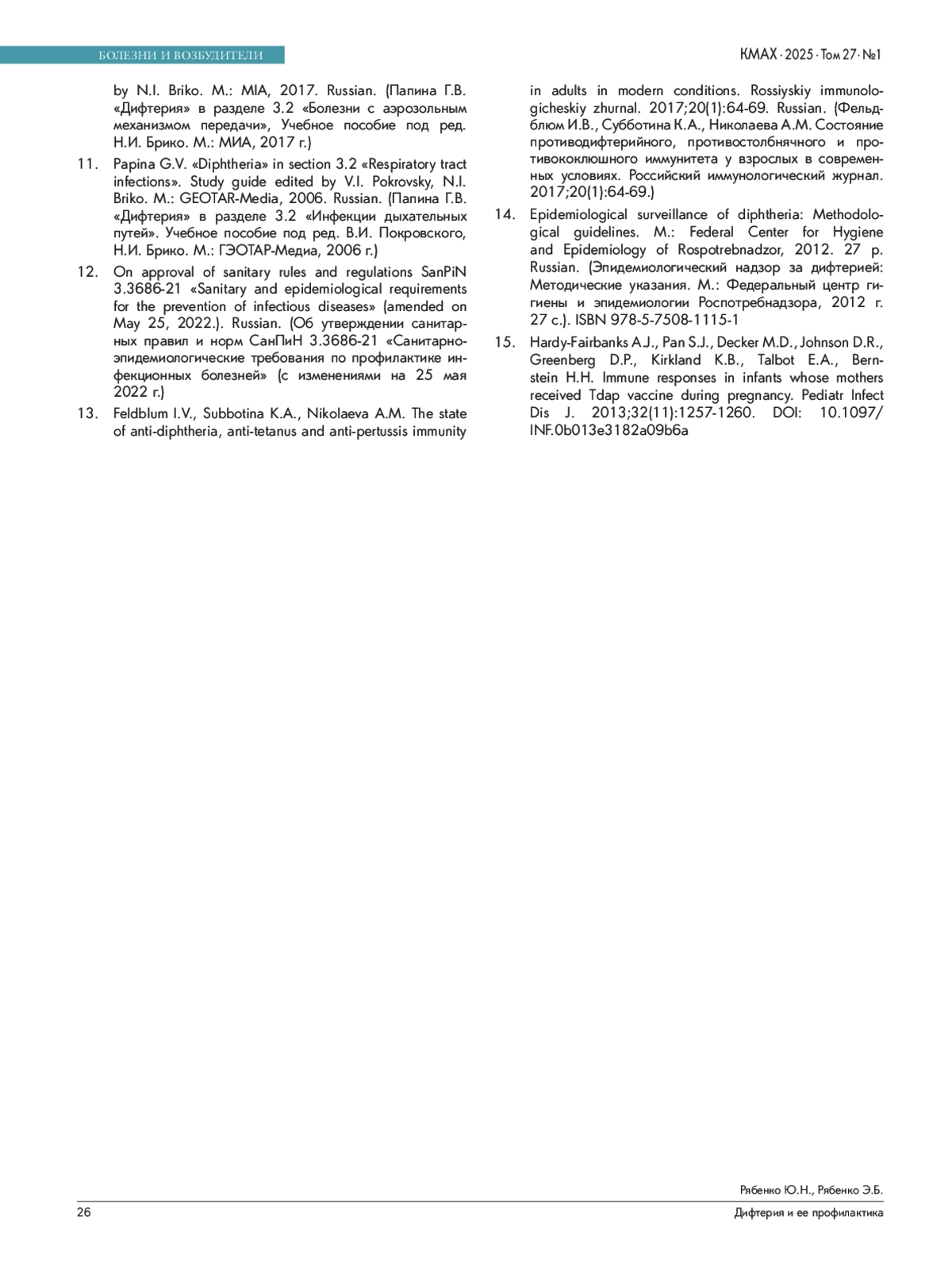 БОЛЕЗНИ И ВОЗБУДИТЕЛИ

КМАХ · 2025 · Том 27 · №1

by N.I. Briko. M.: MIA, 2017. Russian. (Папина Г.В. «Дифтерия» в разделе 3.2 «Болезни с аэрозольным механизмом передачи», Учебное пособие под ред. Н.И. Брико. М.: МИА, 2017 г.)

11. Papina G.V. «Diphtheria» in section 3.2 «Respiratory tract infections». Study guide edited by V.I. Pokrovsky, N.I. Briko. M.: GEOTAR-Media, 2006. Russian. (Папина Г.В. «Дифтерия» в разделе 3.2 «Инфекции дыхательных путей». Учебное пособие под ред. В.И. Покровского, Н.И. Брико. М.: ГЭОТАР-Медиа, 2006 г.)

12. On approval of sanitary rules and regulations SanPiN 3.3686-21 «Sanitary and epidemiological requirements for the prevention of infectious diseases» (amended on May 25, 2022.). Russian. (Об утверждении санитарных правил и норм СанПиН 3.3686-21 «Санитарно-эпидемиологические требования по профилактике инфекционных болезней» (с изменениями на 25 мая 2022 г.)

13. Feldblum I.V., Subbotina K.A., Nikolaeva A.M. The state of anti-diphtheria, anti-tetanus and anti-pertussis immunity in adults in modern conditions. Rossiyskiy immunologicheskiy zhurnal. 2017;20(1):64-69. Russian. (Фельдблюм И.В., Субботина К.А., Николаева А.М. Состояние противодифтерийного, противостолбнячного и противококлюшного иммунитета у взрослых в современных условиях. Российский иммунологический журнал. 2017;20(1):64-69.)

14. Epidemiological surveillance of diphtheria: Methodological guidelines. M.: Federal Center for Hygiene and Epidemiology of Rospotrebnadzor, 2012. 27 p. Russian. (Эпидемиологический надзор за дифтерией: Методические указания. М.: Федеральный центр гигиены и эпидемиологии Роспотребнадзора, 2012 г. 27 с.). ISBN 978-5-7508-1115-1

15. Hardy-Fairbanks A.J., Pan S.J., Decker M.D., Johnson D.R., Greenberg D.P., Kirkland K.B., Talbot E.A., Bernstein H.H. Immune responses in infants whose mothers received Tdap vaccine during pregnancy. Pediatr Infect Dis J. 2013;32(11):1257-1260. DOI: 10.1097/INF.0b013e3182a09b6a

Рябенко Ю.Н., Рябенко Э.Б.
26
Дифтерия и ее профилактика